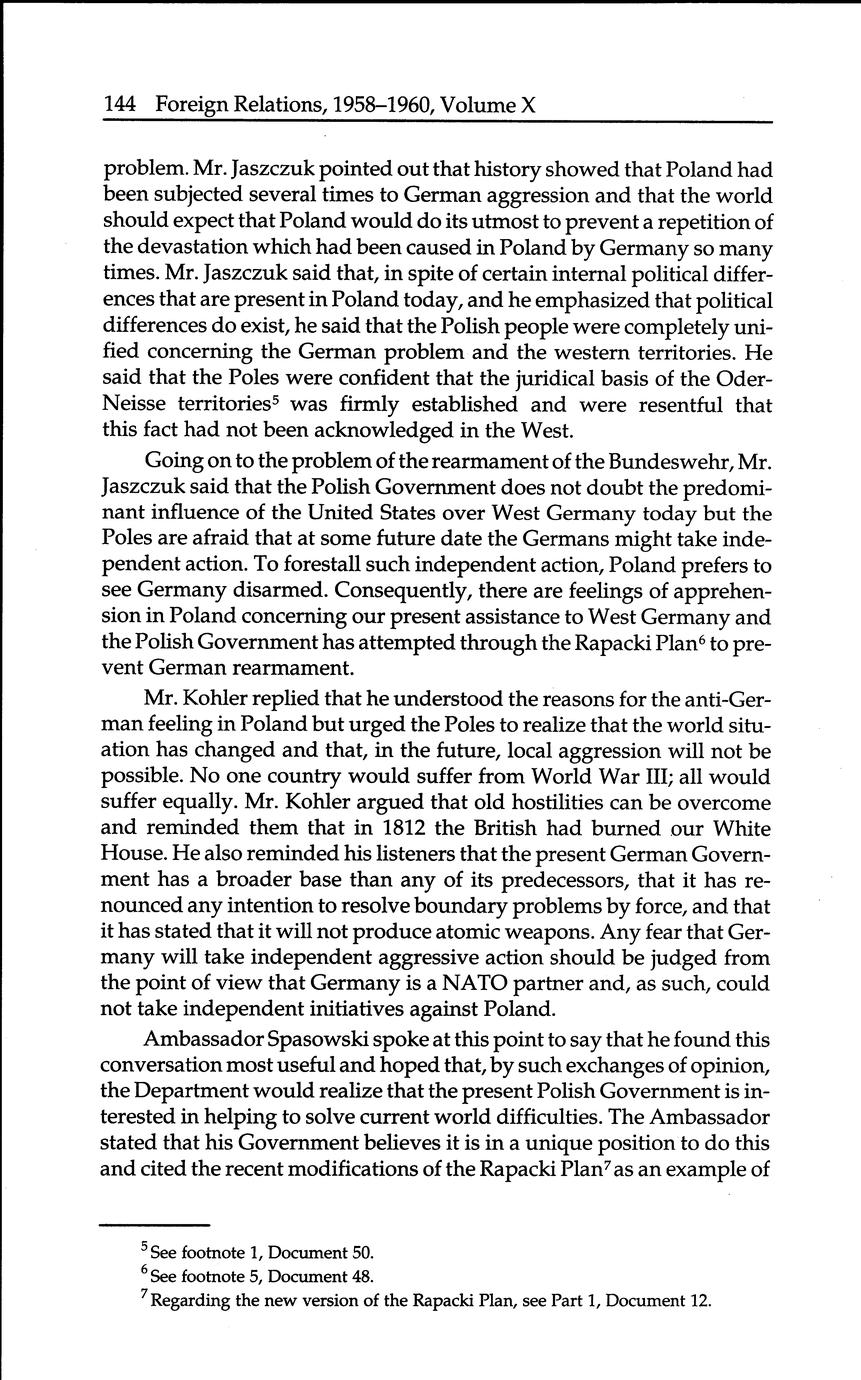 144 Foreign Relations, 1958–1960, Volume X

problem. Mr. Jaszczuk pointed out that history showed that Poland had been subjected several times to German aggression and that the world should expect that Poland would do its utmost to prevent a repetition of the devastation which had been caused in Poland by Germany so many times. Mr. Jaszczuk said that, in spite of certain internal political differences that are present in Poland today, and he emphasized that political differences do exist, he said that the Polish people were completely unified concerning the German problem and the western territories. He said that the Poles were confident that the juridical basis of the Oder-Neisse territories$^5$ was firmly established and were resentful that this fact had not been acknowledged in the West.

Going on to the problem of the rearmament of the Bundeswehr, Mr. Jaszczuk said that the Polish Government does not doubt the predominant influence of the United States over West Germany today but the Poles are afraid that at some future date the Germans might take independent action. To forestall such independent action, Poland prefers to see Germany disarmed. Consequently, there are feelings of apprehension in Poland concerning our present assistance to West Germany and the Polish Government has attempted through the Rapacki Plan$^6$ to prevent German rearmament.

Mr. Kohler replied that he understood the reasons for the anti-German feeling in Poland but urged the Poles to realize that the world situation has changed and that, in the future, local aggression will not be possible. No one country would suffer from World War III; all would suffer equally. Mr. Kohler argued that old hostilities can be overcome and reminded them that in 1812 the British had burned our White House. He also reminded his listeners that the present German Government has a broader base than any of its predecessors, that it has renounced any intention to resolve boundary problems by force, and that it has stated that it will not produce atomic weapons. Any fear that Germany will take independent aggressive action should be judged from the point of view that Germany is a NATO partner and, as such, could not take independent initiatives against Poland.

Ambassador Spasowski spoke at this point to say that he found this conversation most useful and hoped that, by such exchanges of opinion, the Department would realize that the present Polish Government is interested in helping to solve current world difficulties. The Ambassador stated that his Government believes it is in a unique position to do this and cited the recent modifications of the Rapacki Plan$^7$ as an example of

$^5$ See footnote 1, Document 50.
$^6$ See footnote 5, Document 48.
$^7$ Regarding the new version of the Rapacki Plan, see Part 1, Document 12.